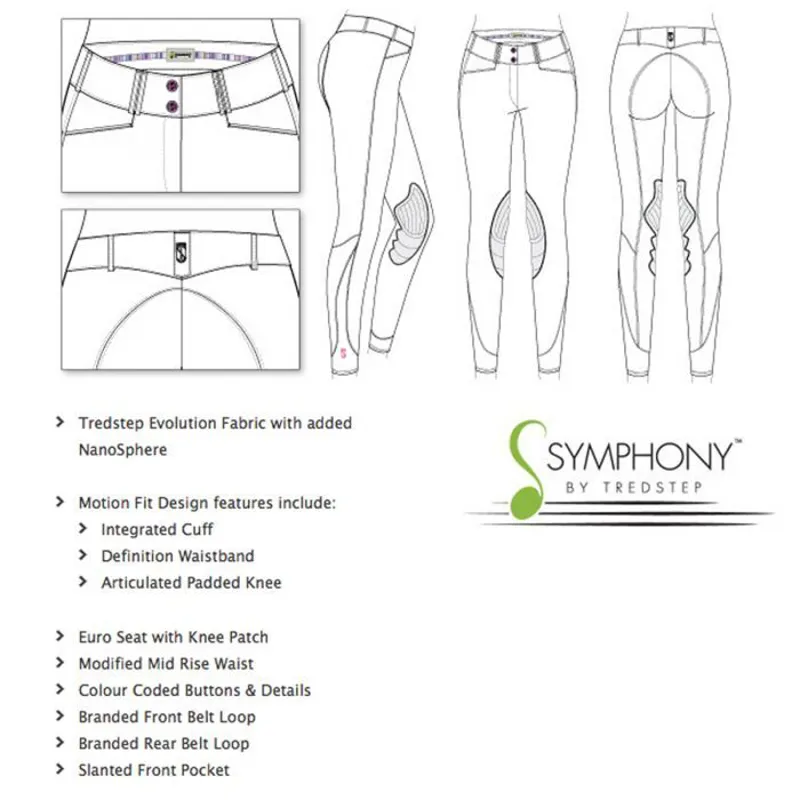 > Tredstep Evolution Fabric with added NanoSphere

> Motion Fit Design features include:
> Integrated Cuff
> Definition Waistband
> Articulated Padded Knee

> Euro Seat with Knee Patch
> Modified Mid Rise Waist
> Colour Coded Buttons & Details
> Branded Front Belt Loop
> Branded Rear Belt Loop
> Slanted Front Pocket

SYMPHONY™
BY TREDSTEP